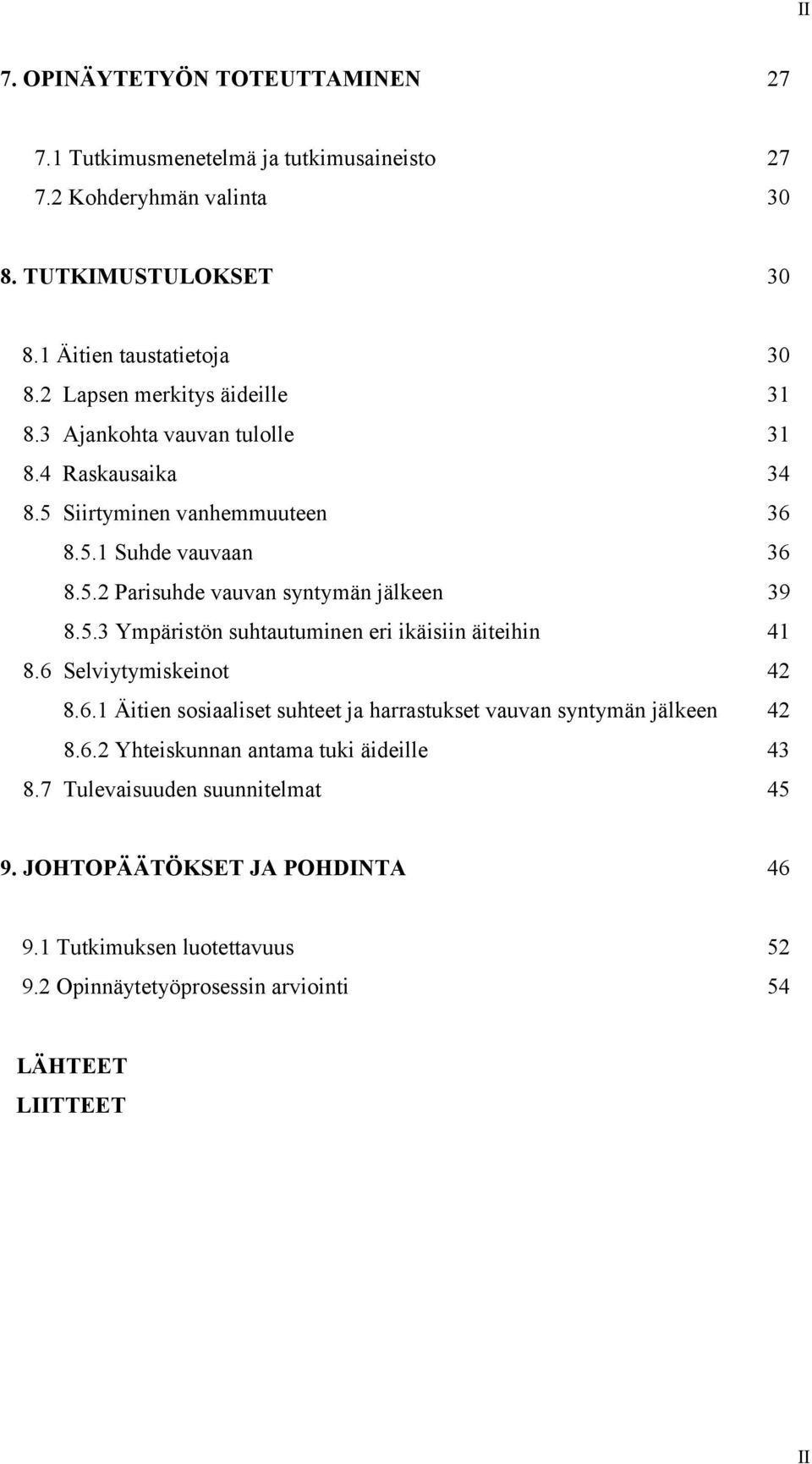 II

7. OPINÄYTETYÖN TOTEUTTAMINEN 27

7.1 Tutkimusmenetelmä ja tutkimusaineisto 27
7.2 Kohderyhmän valinta 30

8. TUTKIMUSTULOKSET 30

8.1 Äitien taustatietoja 30
8.2 Lapsen merkitys äideille 31
8.3 Ajankohta vauvan tulolle 31
8.4 Raskausaika 34
8.5 Siirtyminen vanhemmuuteen 36
8.5.1 Suhde vauvaan 36
8.5.2 Parisuhde vauvan syntymän jälkeen 39
8.5.3 Ympäristön suhtautuminen eri ikäisiin äiteihin 41
8.6 Selviytymiskeinot 42
8.6.1 Äitien sosiaaliset suhteet ja harrastukset vauvan syntymän jälkeen 42
8.6.2 Yhteiskunnan antama tuki äideille 43
8.7 Tulevaisuuden suunnitelmat 45

9. JOHTOPÄÄTÖKSET JA POHDINTA 46

9.1 Tutkimuksen luotettavuus 52
9.2 Opinnäytetyöprosessin arviointi 54

LÄHTEET
LIITTEET

II